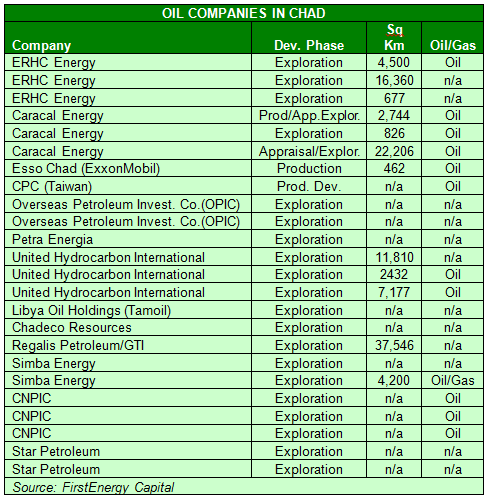 OIL COMPANIES IN CHAD

| Company | Dev. Phase | Sq Km | Oil/Gas |
|---|---|---|---|
| ERHC Energy | Exploration | 4,500 | Oil |
| ERHC Energy | Exploration | 16,360 | n/a |
| ERHC Energy | Exploration | 677 | n/a |
| Caracal Energy | Prod/App.Explor. | 2,744 | Oil |
| Caracal Energy | Exploration | 826 | Oil |
| Caracal Energy | Appraisal/Explor. | 22,206 | Oil |
| Esso Chad (ExxonMobil) | Production | 462 | Oil |
| CPC (Taiwan) | Prod. Dev. | n/a | Oil |
| Overseas Petroleum Invest. Co.(OPIC) | Exploration | n/a | n/a |
| Overseas Petroleum Invest. Co.(OPIC) | Exploration | n/a | n/a |
| Petra Energia | Exploration | n/a | n/a |
| United Hydrocarbon International | Exploration | 11,810 | n/a |
| United Hydrocarbon International | Exploration | 2432 | Oil |
| United Hydrocarbon International | Exploration | 7,177 | Oil |
| Libya Oil Holdings (Tamoil) | Exploration | n/a | n/a |
| Chadeco Resources | Exploration | n/a | n/a |
| Regalis Petroleum/GTI | Exploration | 37,546 | n/a |
| Simba Energy | Exploration | n/a | n/a |
| Simba Energy | Exploration | 4,200 | Oil/Gas |
| CNPIC | Exploration | n/a | Oil |
| CNPIC | Exploration | n/a | Oil |
| CNPIC | Exploration | n/a | Oil |
| Star Petroleum | Exploration | n/a | n/a |
| Star Petroleum | Exploration | n/a | n/a |

Source: FirstEnergy Capital